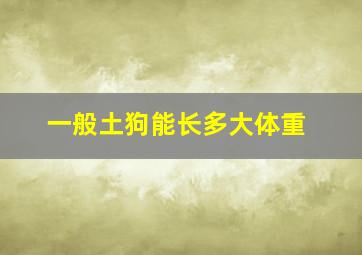 一般土狗能长多大体重